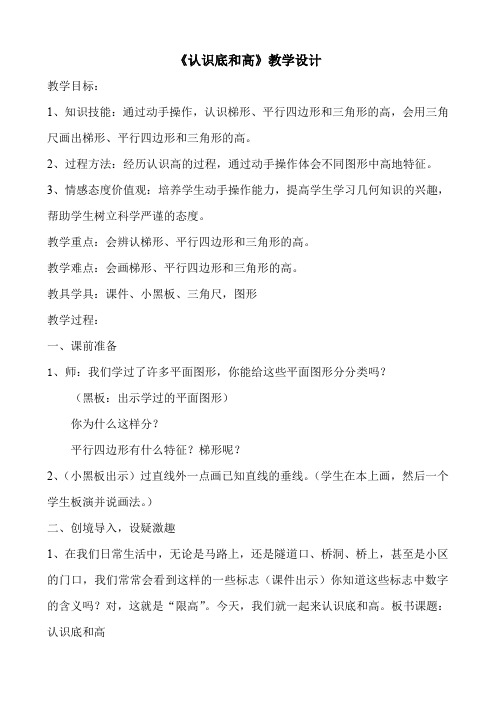 《认识底和高》教学设计

教学目标：

1、知识技能：通过动手操作，认识梯形、平行四边形和三角形的高，会用三角尺画出梯形、平行四边形和三角形的高。

2、过程方法：经历认识高的过程，通过动手操作体会不同图形中高地特征。

3、情感态度价值观：培养学生动手操作能力，提高学生学习几何知识的兴趣，帮助学生树立科学严谨的态度。

教学重点：会辨认梯形、平行四边形和三角形的高。

教学难点：会画梯形、平行四边形和三角形的高。

教具学具：课件、小黑板、三角尺，图形

教学过程：

一、课前准备

1、师：我们学过了许多平面图形，你能给这些平面图形分分类吗？

（黑板：出示学过的平面图形）

你为什么这样分？

平行四边形有什么特征？梯形呢？

2、（小黑板出示）过直线外一点画已知直线的垂线。（学生在本上画，然后一个学生板演并说画法。）

二、创境导入，设疑激趣

1、在我们日常生活中，无论是马路上，还是隧道口、桥洞、桥上，甚至是小区的门口，我们常常会看到这样的一些标志（课件出示）你知道这些标志中数字的含义吗？对，这就是“限高”。今天，我们就一起来认识底和高。板书课题：认识底和高